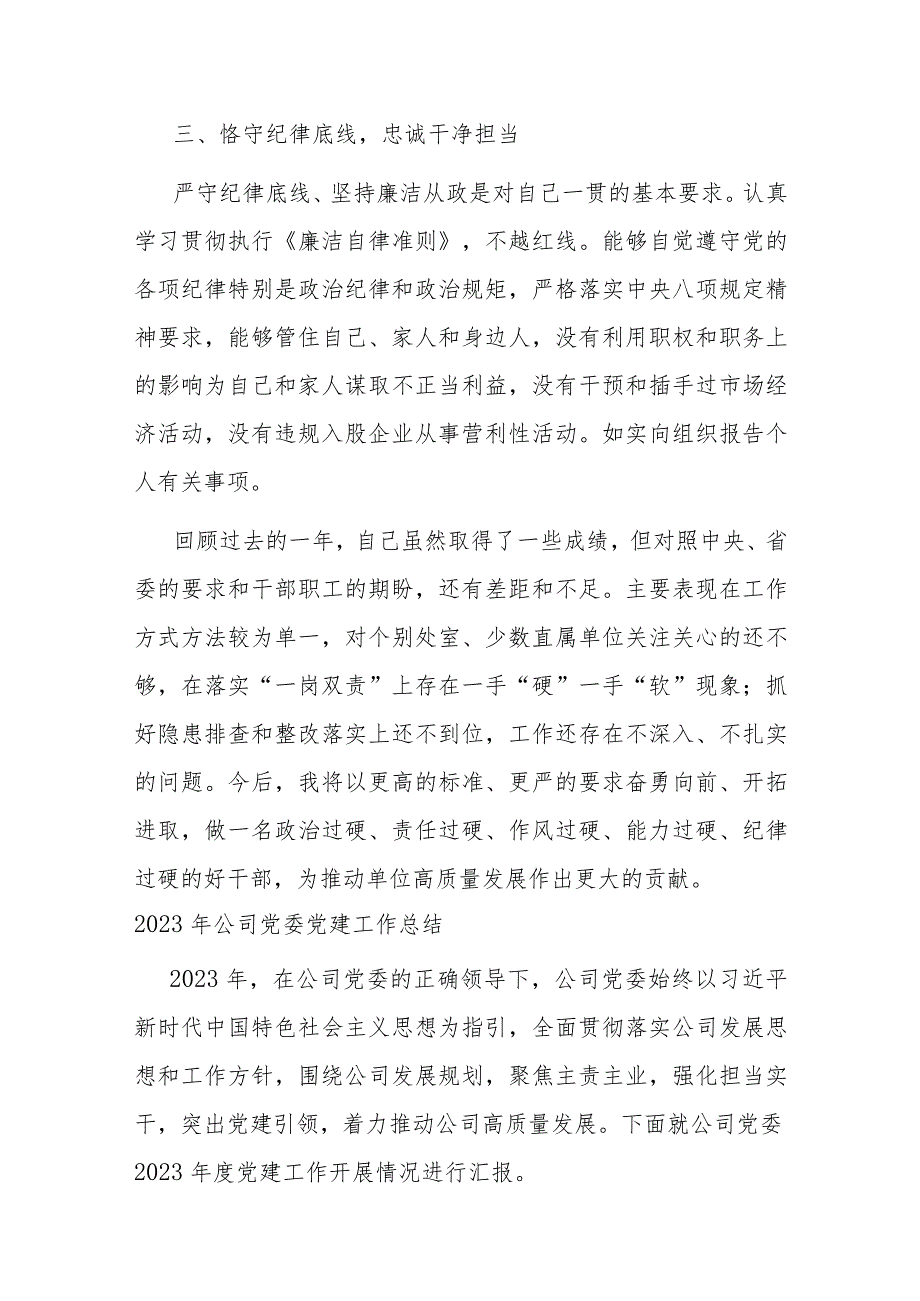 三、恪守纪律底线，忠诚干净担当

严守纪律底线、坚持廉洁从政是对自己一贯的基本要求。认真学习贯彻执行《廉洁自律准则》，不越红线。能够自觉遵守党的各项纪律特别是政治纪律和政治规矩，严格落实中央八项规定精神要求，能够管住自己、家人和身边人，没有利用职权和职务上的影响为自己和家人谋取不正当利益，没有干预和插手过市场经济活动，没有违规入股企业从事营利性活动。如实向组织报告个人有关事项。

回顾过去的一年，自己虽然取得了一些成绩，但对照中央、省委的要求和干部职工的期盼，还有差距和不足。主要表现在工作方式方法较为单一，对个别处室、少数直属单位关注关心的还不够，在落实“一岗双责”上存在一手“硬”一手“软”现象；抓好隐患排查和整改落实上还不到位，工作还存在不深入、不扎实的问题。今后，我将以更高的标准、更严的要求奋勇向前、开拓进取，做一名政治过硬、责任过硬、作风过硬、能力过硬、纪律过硬的好干部，为推动单位高质量发展作出更大的贡献。

2023年公司党委党建工作总结

2023年，在公司党委的正确领导下，公司党委始终以习近平新时代中国特色社会主义思想为指引，全面贯彻落实公司发展思想和工作方针，围绕公司发展规划，聚焦主责主业，强化担当实干，突出党建引领，着力推动公司高质量发展。下面就公司党委2023年度党建工作开展情况进行汇报。